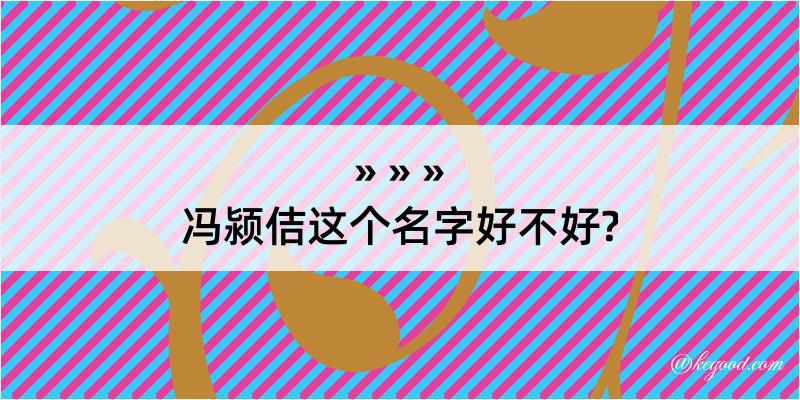 » » »
冯颍佶这个名字好不好?

@kegood.com